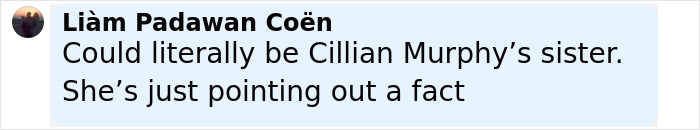 Liàm Padawan Coën
Could literally be Cillian Murphy’s sister. She’s just pointing out a fact